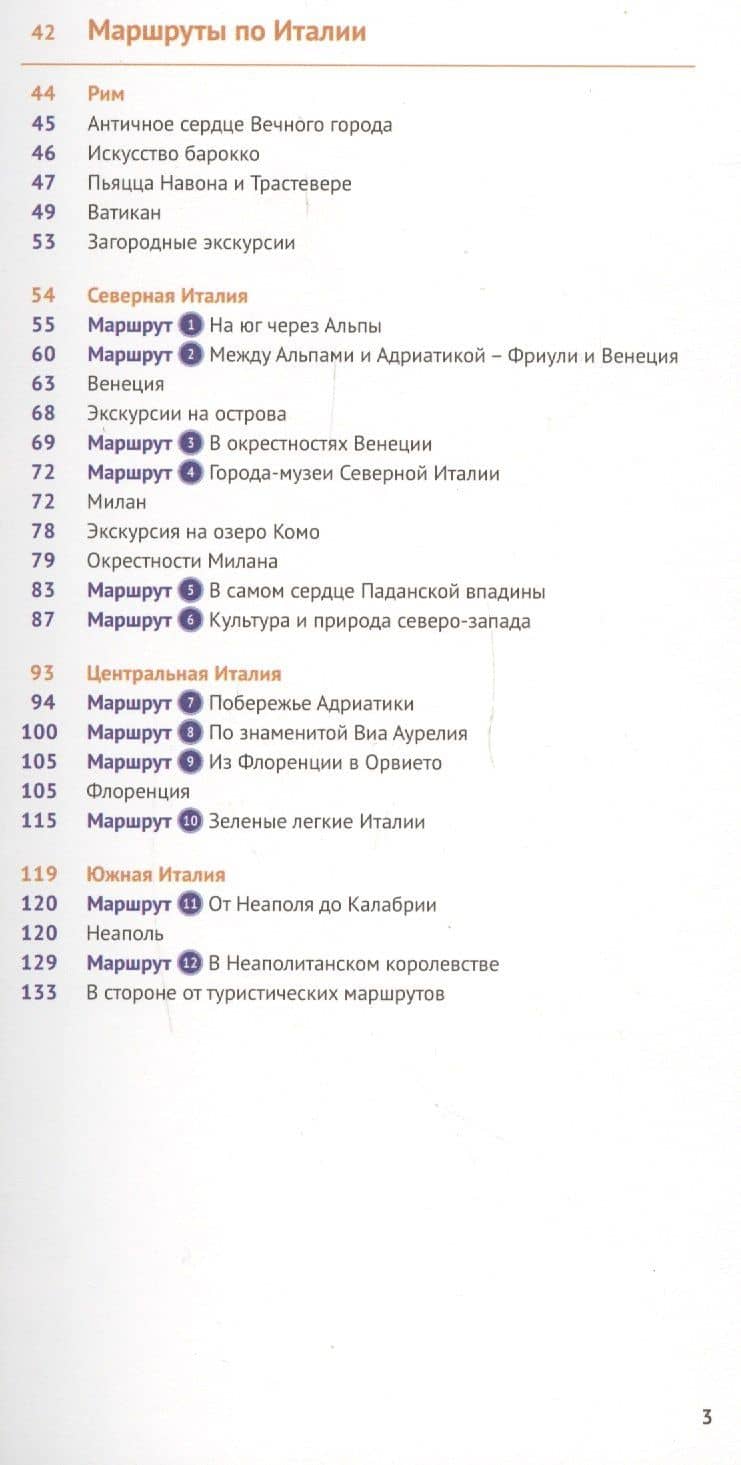 42 Маршруты по Италии

44 Рим
45 Античное сердце Вечного города
46 Искусство барокко
47 Пьяцца Навона и Трастевере
49 Ватикан
53 Загородные экскурсии

54 Северная Италия
55 Маршрут 1 На юг через Альпы
60 Маршрут 2 Между Альпами и Адриатикой – Фриули и Венеция
63 Венеция
68 Экскурсии на острова
69 Маршрут 3 В окрестностях Венеции
72 Маршрут 4 Города-музеи Северной Италии
72 Милан
78 Экскурсия на озеро Комо
79 Окрестности Милана
83 Маршрут 5 В самом сердце Паданской впадины
87 Маршрут 6 Культура и природа северо-запада

93 Центральная Италия
94 Маршрут 7 Побережье Адриатики
100 Маршрут 8 По знаменитой Виа Аурелия
105 Маршрут 9 Из Флоренции в Орвието
105 Флоренция
115 Маршрут 10 Зеленые легкие Италии

119 Южная Италия
120 Маршрут 11 От Неаполя до Калабрии
120 Неаполь
129 Маршрут 12 В Неаполитанском королевстве
133 В стороне от туристических маршрутов

3